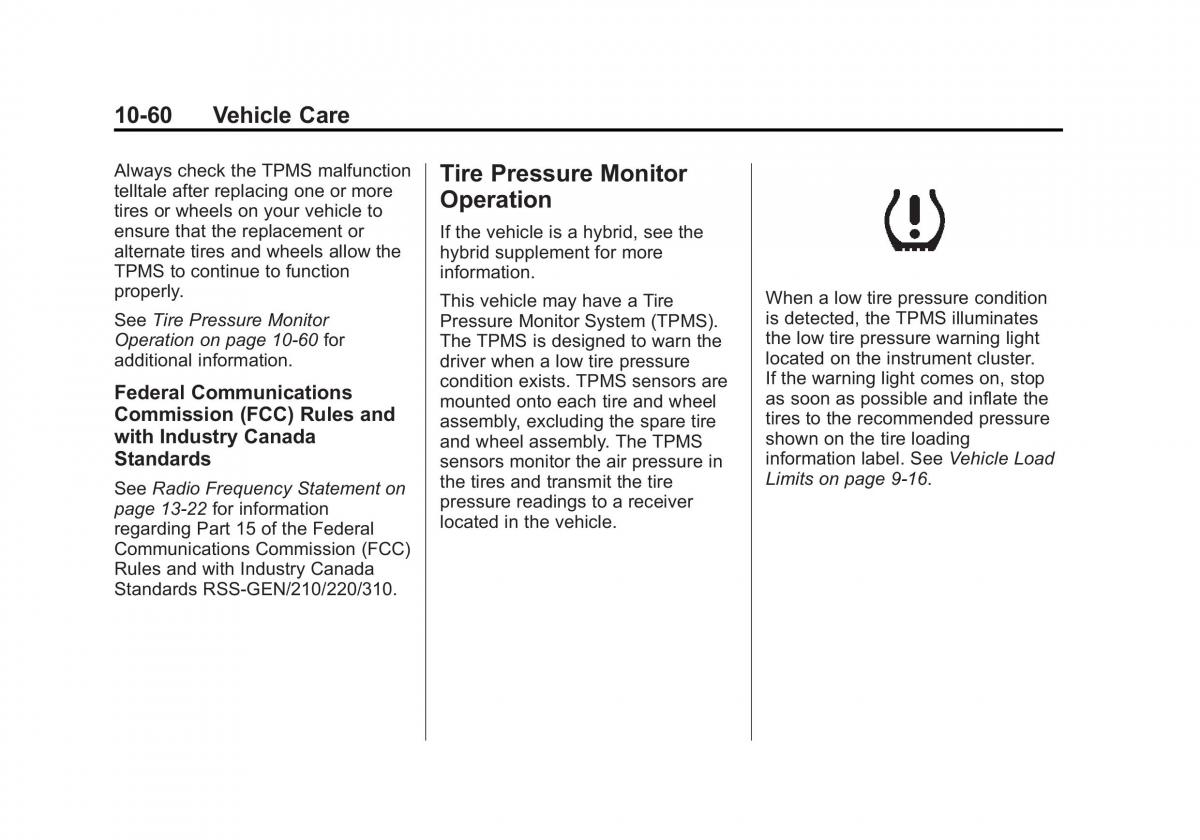 10-60 Vehicle Care

Always check the TPMS malfunction telltale after replacing one or more tires or wheels on your vehicle to ensure that the replacement or alternate tires and wheels allow the TPMS to continue to function properly.

See Tire Pressure Monitor Operation on page 10-60 for additional information.

Federal Communications Commission (FCC) Rules and with Industry Canada Standards

See Radio Frequency Statement on page 13-22 for information regarding Part 15 of the Federal Communications Commission (FCC) Rules and with Industry Canada Standards RSS-GEN/210/220/310.

Tire Pressure Monitor Operation

If the vehicle is a hybrid, see the hybrid supplement for more information.

This vehicle may have a Tire Pressure Monitor System (TPMS). The TPMS is designed to warn the driver when a low tire pressure condition exists. TPMS sensors are mounted onto each tire and wheel assembly, excluding the spare tire and wheel assembly. The TPMS sensors monitor the air pressure in the tires and transmit the tire pressure readings to a receiver located in the vehicle.

When a low tire pressure condition is detected, the TPMS illuminates the low tire pressure warning light located on the instrument cluster. If the warning light comes on, stop as soon as possible and inflate the tires to the recommended pressure shown on the tire loading information label. See Vehicle Load Limits on page 9-16.